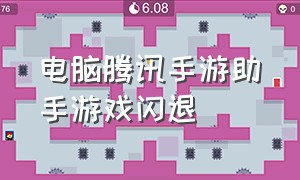 76

6.08

0

电脑腾讯手游助手游戏闪退